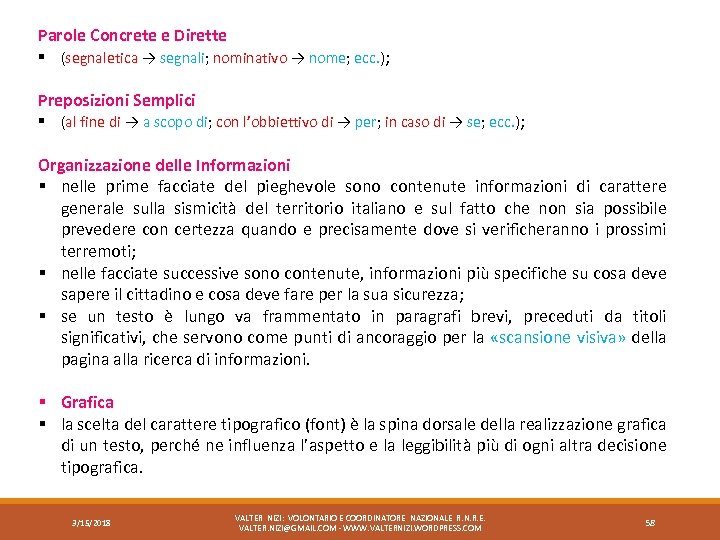 Parole Concrete e Dirette
▪ (segnaletica → segnali; nominativo → nome; ecc.);

Preposizioni Semplici
▪ (al fine di → a scopo di; con l'obbiettivo di → per; in caso di → se; ecc.);

Organizzazione delle Informazioni
▪ nelle prime facciate del pieghevole sono contenute informazioni di carattere generale sulla sismicità del territorio italiano e sul fatto che non sia possibile prevedere con certezza quando e precisamente dove si verificheranno i prossimi terremoti;
▪ nelle facciate successive sono contenute, informazioni più specifiche su cosa deve sapere il cittadino e cosa deve fare per la sua sicurezza;
▪ se un testo è lungo va frammentato in paragrafi brevi, preceduti da titoli significativi, che servono come punti di ancoraggio per la «scansione visiva» della pagina alla ricerca di informazioni.

▪ Grafica
▪ la scelta del carattere tipografico (font) è la spina dorsale della realizzazione grafica di un testo, perché ne influenza l'aspetto e la leggibilità più di ogni altra decisione tipografica.

3/15/2018

VALTER NIZI: VOLONTARIO E COORDINATORE NAZIONALE R.N.R.E.
VALTER.NIZI@GMAIL.COM - WWW.VALTERNIZI.WORDPRESS.COM

58